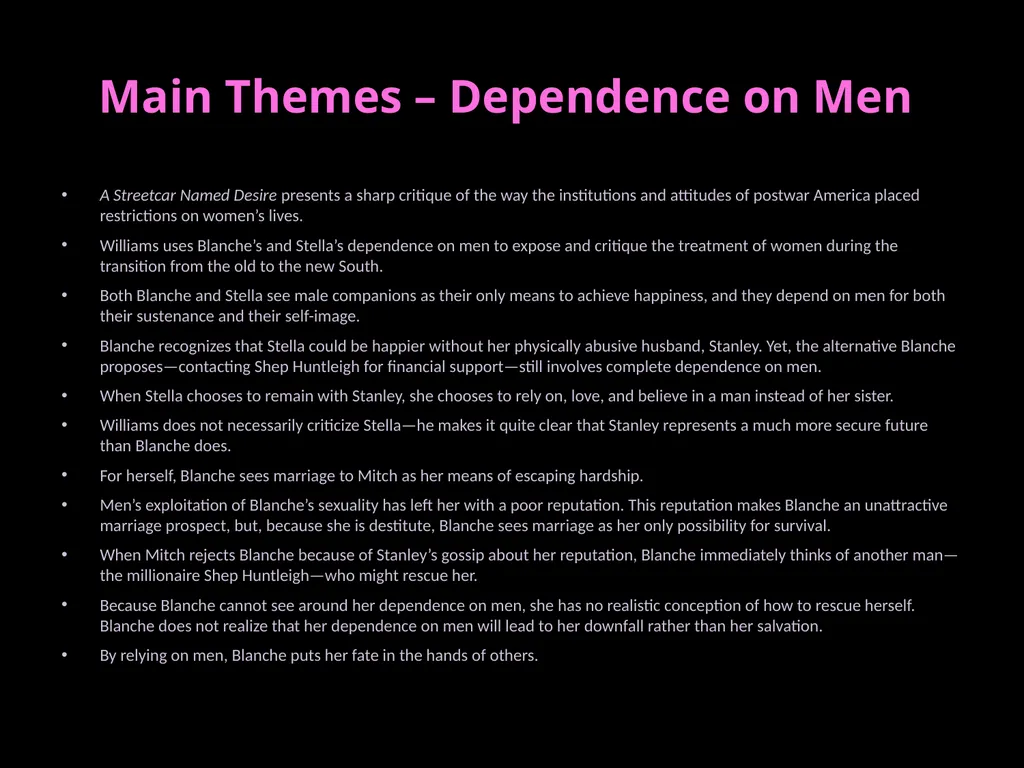 Main Themes – Dependence on Men

• A Streetcar Named Desire presents a sharp critique of the way the institutions and attitudes of postwar America placed restrictions on women's lives.

• Williams uses Blanche's and Stella's dependence on men to expose and critique the treatment of women during the transition from the old to the new South.

• Both Blanche and Stella see male companions as their only means to achieve happiness, and they depend on men for both their sustenance and their self-image.

• Blanche recognizes that Stella could be happier without her physically abusive husband, Stanley. Yet, the alternative Blanche proposes—contacting Shep Huntleigh for financial support—still involves complete dependence on men.

• When Stella chooses to remain with Stanley, she chooses to rely on, love, and believe in a man instead of her sister.

• Williams does not necessarily criticize Stella—he makes it quite clear that Stanley represents a much more secure future than Blanche does.

• For herself, Blanche sees marriage to Mitch as her means of escaping hardship.

• Men's exploitation of Blanche's sexuality has left her with a poor reputation. This reputation makes Blanche an unattractive marriage prospect, but, because she is destitute, Blanche sees marriage as her only possibility for survival.

• When Mitch rejects Blanche because of Stanley's gossip about her reputation, Blanche immediately thinks of another man—the millionaire Shep Huntleigh—who might rescue her.

• Because Blanche cannot see around her dependence on men, she has no realistic conception of how to rescue herself. Blanche does not realize that her dependence on men will lead to her downfall rather than her salvation.

• By relying on men, Blanche puts her fate in the hands of others.